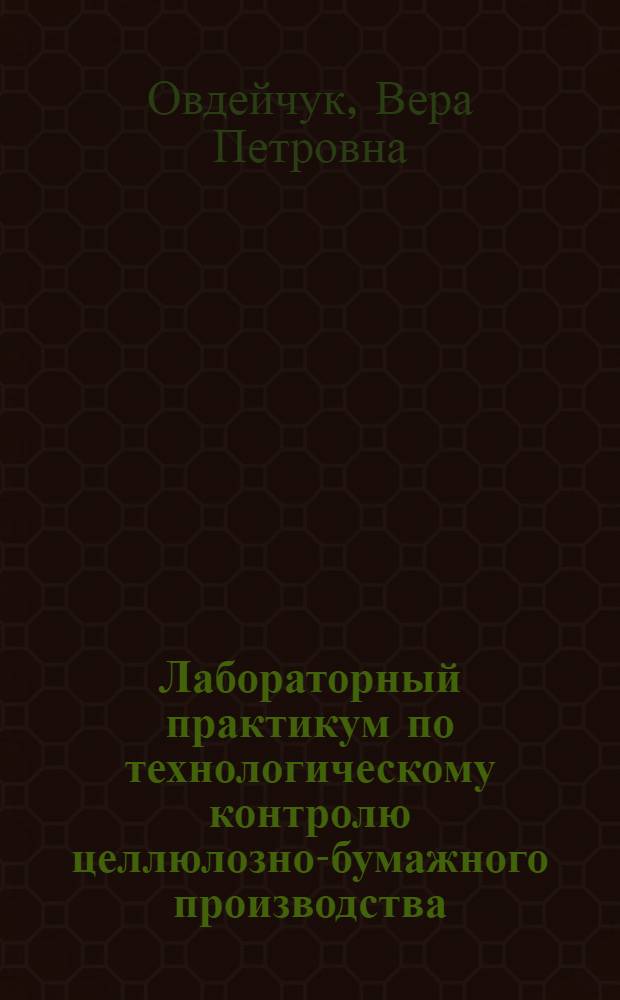 Овдейчук, Вера Петровна

Лабораторный практикум по технологическому контролю целлюлозно-бумажного производства